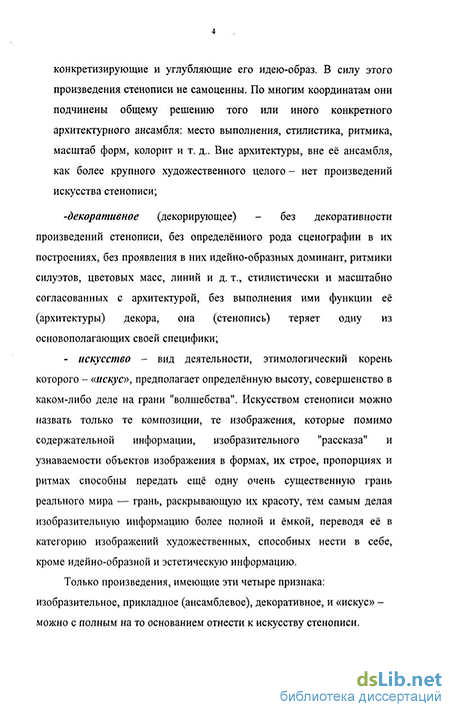 4

конкретизирующие и углубляющие его идею-образ. В силу этого произведения стенописи не самоценны. По многим координатам они подчинены общему решению того или иного конкретного архитектурного ансамбля: место выполнения, стилистика, ритмика, масштаб форм, колорит и т. д.. Вне архитектуры, вне её ансамбля, как более крупного художественного целого – нет произведений искусства стенописи;

-декоративное (декорирующее) – без декоративности произведений стенописи, без определённого рода сценографии в их построениях, без проявления в них идейно-образных доминант, ритмики силуэтов, цветовых масс, линий и д. т., стилистически и масштабно согласованных с архитектурой, без выполнения ими функции её (архитектуры) декора, она (стенопись) теряет одну из основополагающих своей специфики;

- искусство – вид деятельности, этимологический корень которого – «искус», предполагает определённую высоту, совершенство в каком-либо деле на грани "волшебства". Искусством стенописи можно назвать только те композиции, те изображения, которые помимо содержательной информации, изобразительного "рассказа" и узнаваемости объектов изображения в формах, их строе, пропорциях и ритмах способны передать ещё одну очень существенную грань реального мира — грань, раскрывающую их красоту, тем самым делая изобразительную информацию более полной и ёмкой, переводя её в категорию изображений художественных, способных нести в себе, кроме идейно-образной и эстетическую информацию.

Только произведения, имеющие эти четыре признака: изобразительное, прикладное (ансамблевое), декоративное, и «искус» – можно с полным на то основанием отнести к искусству стенописи.

dsLib.net
библиотека диссертаций